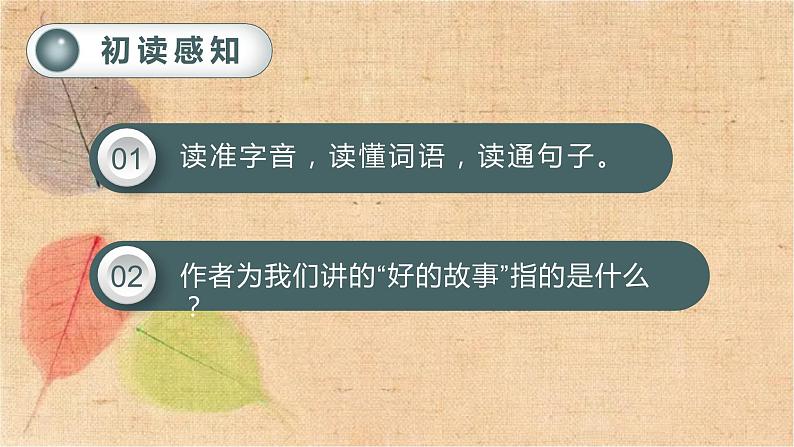 初读感知

01 读准字音，读懂词语，读通句子。

02 作者为我们讲的“好的故事”指的是什么？